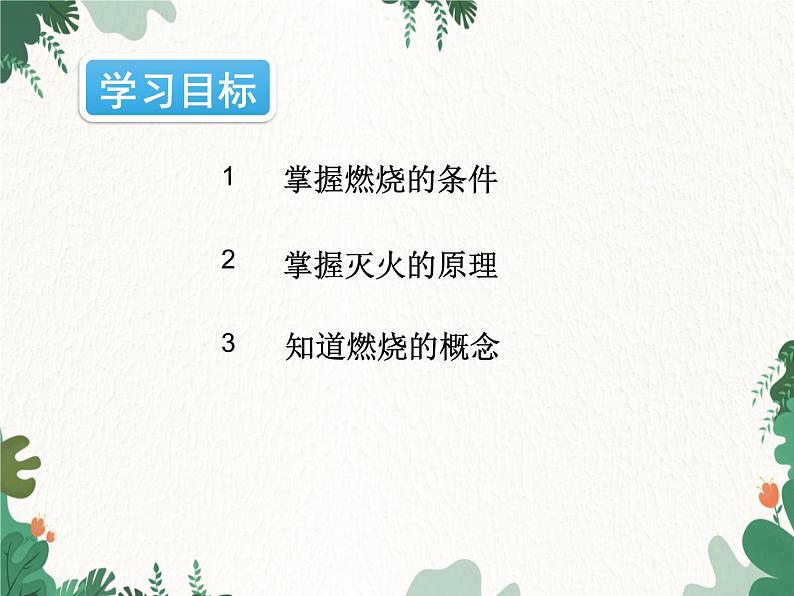 学习目标

1 掌握燃烧的条件

2 掌握灭火的原理

3 知道燃烧的概念